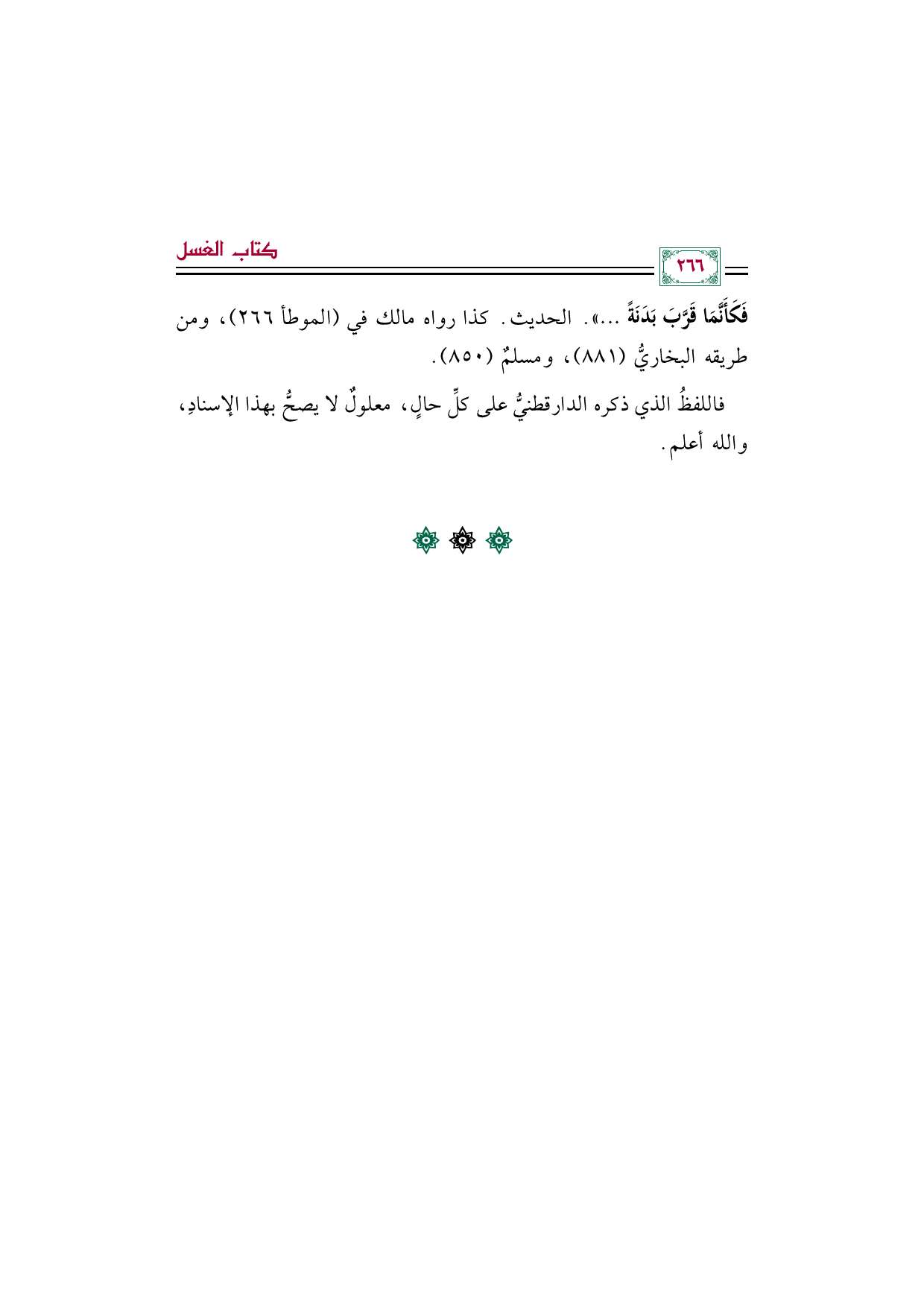 ٢٦٦

كتاب الغسل

فَكَأَنَّمَا قَرَّبَ بَدَنَةً ...». الحديث. كذا رواه مالك في (الموطأ ٢٦٦)، ومن طريقه البخاريُّ (٨٨١)، ومسلمٌ (٨٥٠).

فاللفظُ الذي ذكره الدارقطنيُّ على كلِّ حالٍ، معلولٌ لا يصحُّ بهذا الإسنادِ، والله أعلم.